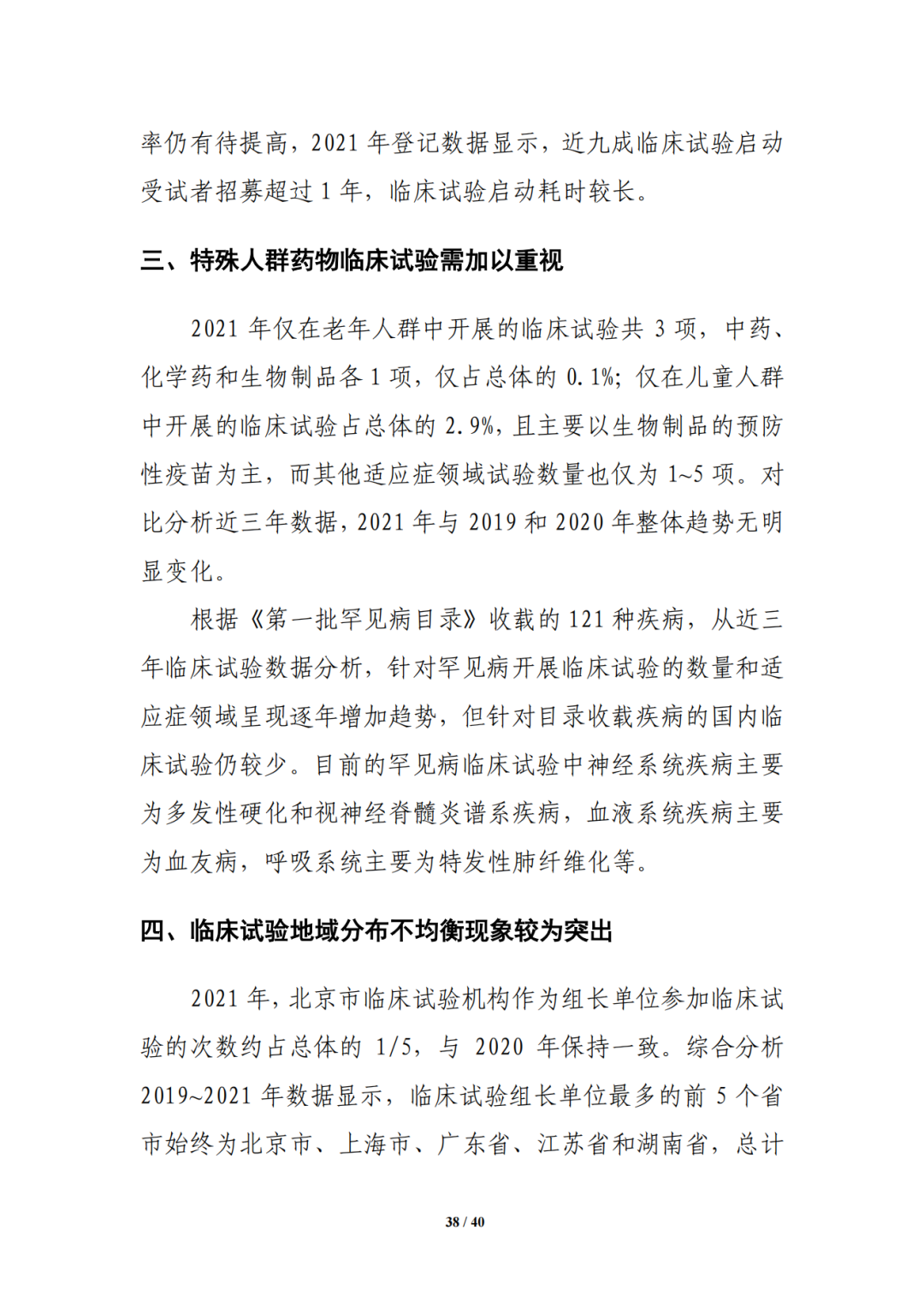 率仍有待提高，2021 年登记数据显示，近九成临床试验启动受试者招募超过 1 年，临床试验启动耗时较长。

三、特殊人群药物临床试验需加以重视

2021 年仅在老年人群中开展的临床试验共 3 项，中药、化学药和生物制品各 1 项，仅占总体的 0.1%；仅在儿童人群中开展的临床试验占总体的 2.9%，且主要以生物制品的预防性疫苗为主，而其他适应症领域试验数量也仅为 1~5 项。对比分析近三年数据，2021 年与 2019 和 2020 年整体趋势无明显变化。

根据《第一批罕见病目录》收载的 121 种疾病，从近三年临床试验数据分析，针对罕见病开展临床试验的数量和适应症领域呈现逐年增加趋势，但针对目录收载疾病的国内临床试验仍较少。目前的罕见病临床试验中神经系统疾病主要为多发性硬化和视神经脊髓炎谱系疾病，血液系统疾病主要为血友病，呼吸系统主要为特发性肺纤维化等。

四、临床试验地域分布不均衡现象较为突出

2021 年，北京市临床试验机构作为组长单位参加临床试验的次数约占总体的 1/5，与 2020 年保持一致。综合分析 2019~2021 年数据显示，临床试验组长单位最多的前 5 个省市始终为北京市、上海市、广东省、江苏省和湖南省，总计

38 / 40